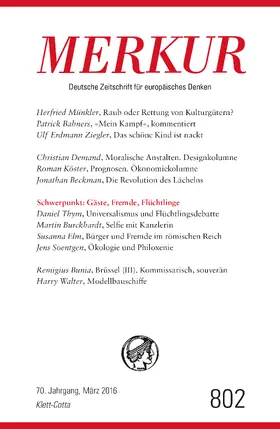 MERKUR

Deutsche Zeitschrift für europäisches Denken

Herfried Münkler, Raub oder Rettung von Kulturgütern?
Patrick Bahners, »Mein Kampf«, kommentiert
Ulf Erdmann Ziegler, Das schöne Kind ist nackt

Christian Demand, Moralische Anstalten. Designkolumne
Roman Köster, Prognosen. Ökonomiekolumne
Jonathan Beckman, Die Revolution des Lächelns

Schwerpunkt: Gäste, Fremde, Flüchtlinge
Daniel Thym, Universalismus und Flüchtlingsdebatte
Martin Burckhardt, Selfie mit Kanzlerin
Susanna Elm, Bürger und Fremde im römischen Reich
Jens Soentgen, Ökologie und Philoxenie

Remigius Bunia, Brüssel (III). Kommissarisch, souverän
Harry Walter, Modellbauschiffe

70. Jahrgang, März 2016
Klett-Cotta

802